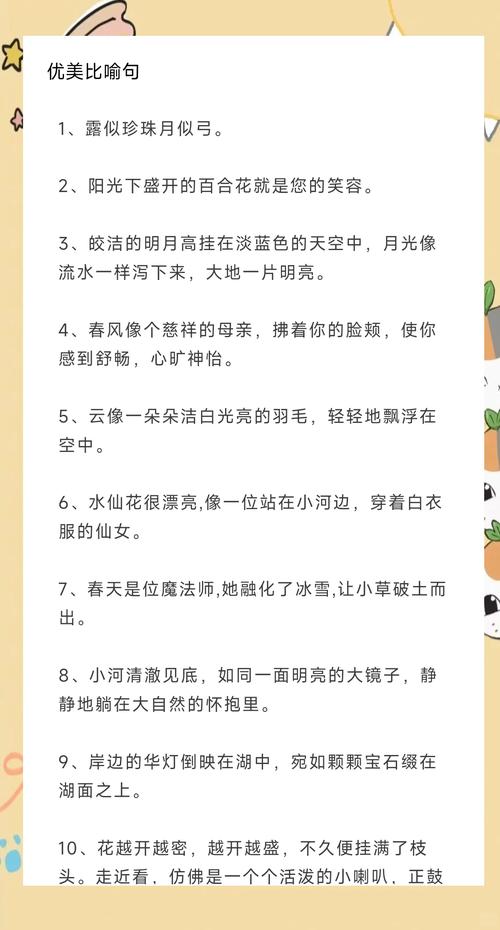 优美比喻句

1、露似珍珠月似弓。

2、阳光下盛开的百合花就是您的笑容。

3、皎洁的明月高挂在淡蓝色的天空中，月光像流水一样泻下来，大地一片明亮。

4、春风像个慈祥的母亲，拂着你的脸颊，使你感到舒畅，心旷神怡。

5、云像一朵朵洁白光亮的羽毛，轻轻地飘浮在空中。

6、水仙花很漂亮,像一位站在小河边，穿着白衣服的仙女。

7、春天是位魔法师,她融化了冰雪,让小草破土而出。

8、小河清澈见底，如同一面明亮的大镜子，静静地躺在大自然的怀抱里。

9、岸边的华灯倒映在湖中，宛如颗颗宝石缀在湖面之上。

10、花越开越密，越开越盛，不久便挂满了枝头。走近看，仿佛是一个个活泼的小喇叭，正鼓